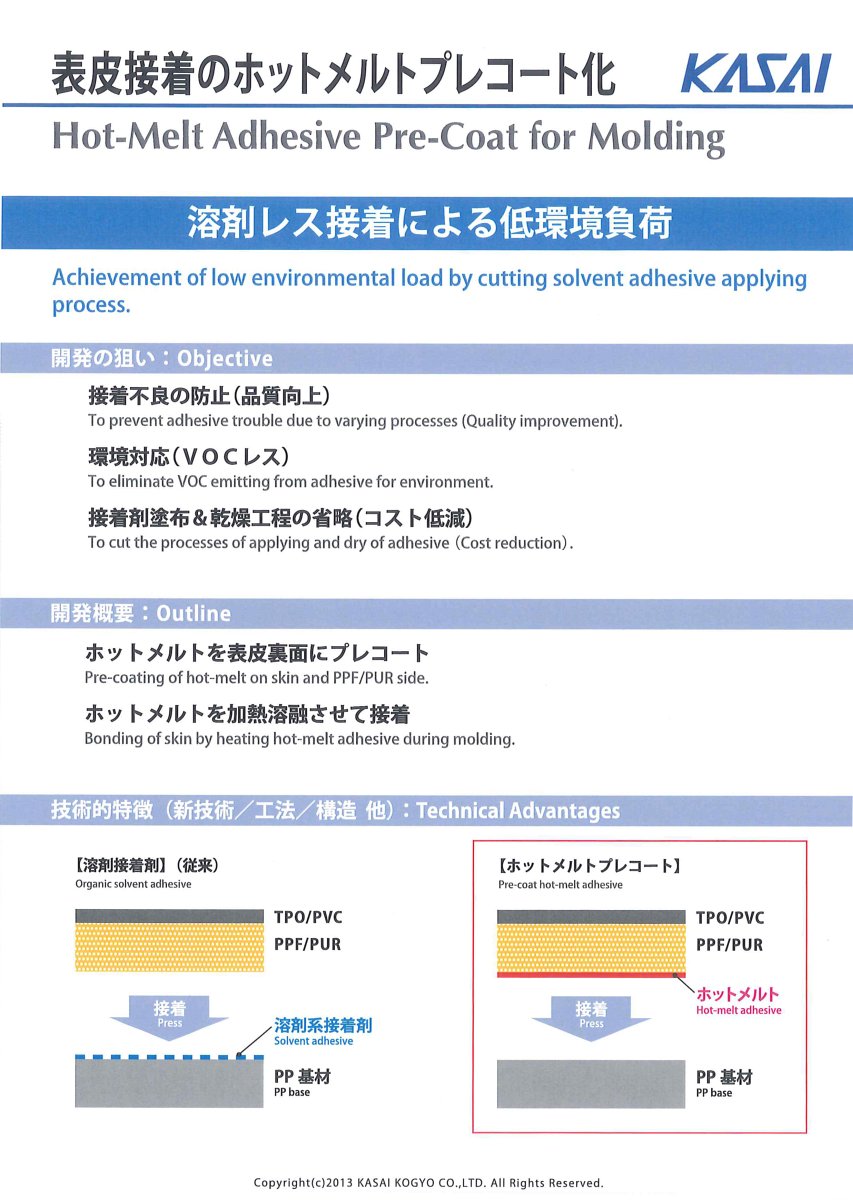 表皮接着のホットメルトプレコート化

KASAI

Hot-Melt Adhesive Pre-Coat for Molding

溶剤レス接着による低環境負荷

Achievement of low environmental load by cutting solvent adhesive applying process.

開発の狙い：Objective

接着不良の防止（品質向上）
To prevent adhesive trouble due to varying processes (Quality improvement).

環境対応（VOCレス）
To eliminate VOC emitting from adhesive for environment.

接着剤塗布＆乾燥工程の省略（コスト低減）
To cut the processes of applying and dry of adhesive (Cost reduction).

開発概要：Outline

ホットメルトを表皮裏面にプレコート
Pre-coating of hot-melt on skin and PPF/PUR side.

ホットメルトを加熱溶融させて接着
Bonding of skin by heating hot-melt adhesive during molding.

技術的特徴（新技術／工法／構造 他）：Technical Advantages

【溶剤接着剤】（従来）
Organic solvent adhesive

TPO/PVC
PPF/PUR

接着
Press

溶剤系接着剤
Solvent adhesive

PP 基材
PP base

【ホットメルトプレコート】
Pre-coat hot-melt adhesive

TPO/PVC
PPF/PUR

ホットメルト
Hot-melt adhesive

接着
Press

PP 基材
PP base

Copyright(c)2013 KASAI KOGYO CO.,LTD. All Rights Reserved.